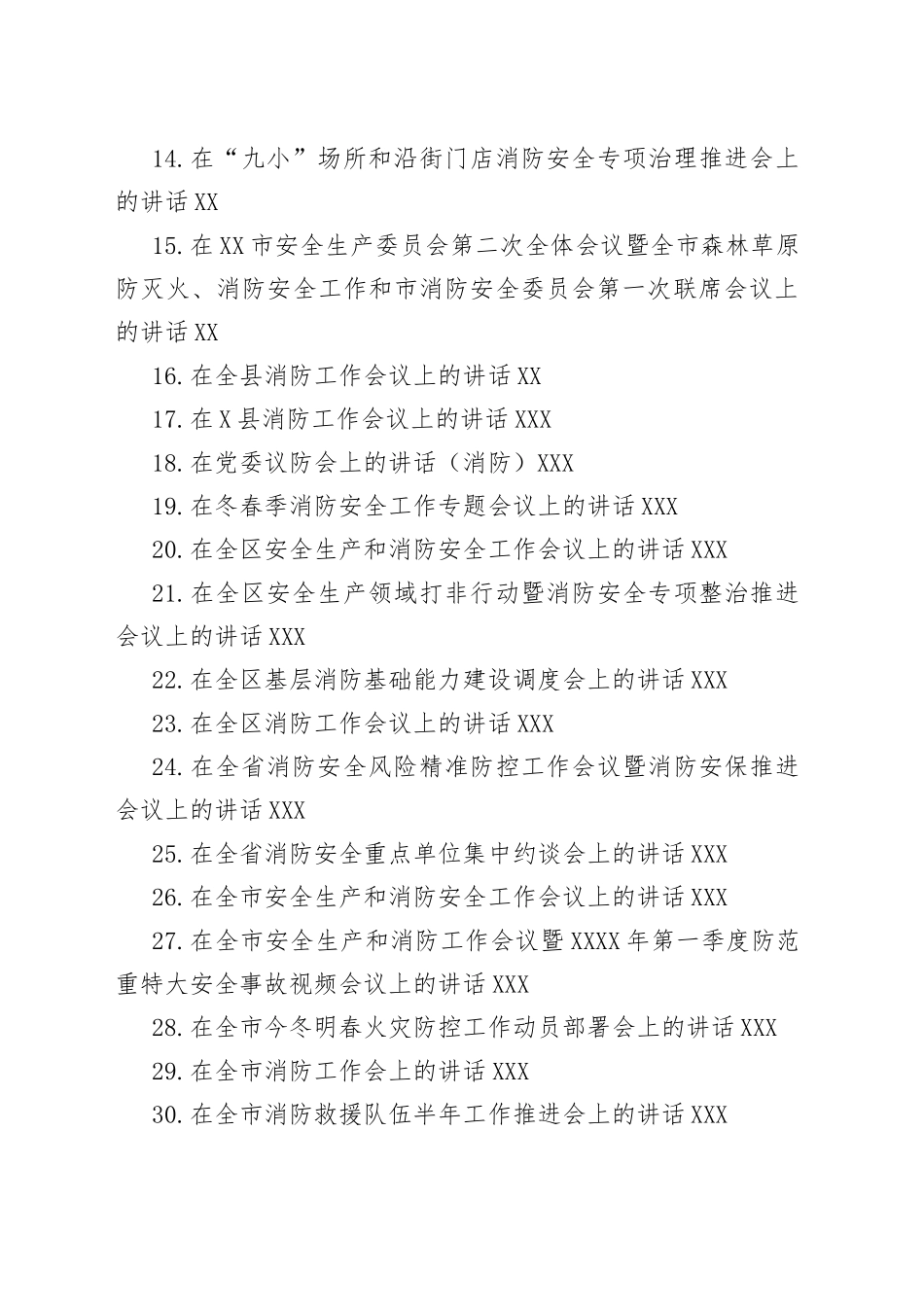 14.在“九小”场所和沿街门店消防安全专项治理推进会上的讲话XX

15.在XX市安全生产委员会第二次全体会议暨全市森林草原防灭火、消防安全工作和市消防安全委员会第一次联席会议上的讲话XX

16.在全县消防工作会议上的讲话XX

17.在X县消防工作会议上的讲话XXX

18.在党委议防会上的讲话（消防）XXX

19.在冬春季消防安全工作专题会议上的讲话XXX

20.在全区安全生产和消防安全工作会议上的讲话XXX

21.在全区安全生产领域打非行动暨消防安全专项整治推进会议上的讲话XXX

22.在全区基层消防基础能力建设调度会上的讲话XXX

23.在全区消防工作会议上的讲话XXX

24.在全省消防安全风险精准防控工作会议暨消防安保推进会议上的讲话XXX

25.在全省消防安全重点单位集中约谈会上的讲话XXX

26.在全市安全生产和消防安全工作会议上的讲话XXX

27.在全市安全生产和消防工作会议暨XXXX年第一季度防范重特大安全事故视频会议上的讲话XXX

28.在全市今冬明春火灾防控工作动员部署会上的讲话XXX

29.在全市消防工作会上的讲话XXX

30.在全市消防救援队伍半年工作推进会上的讲话XXX